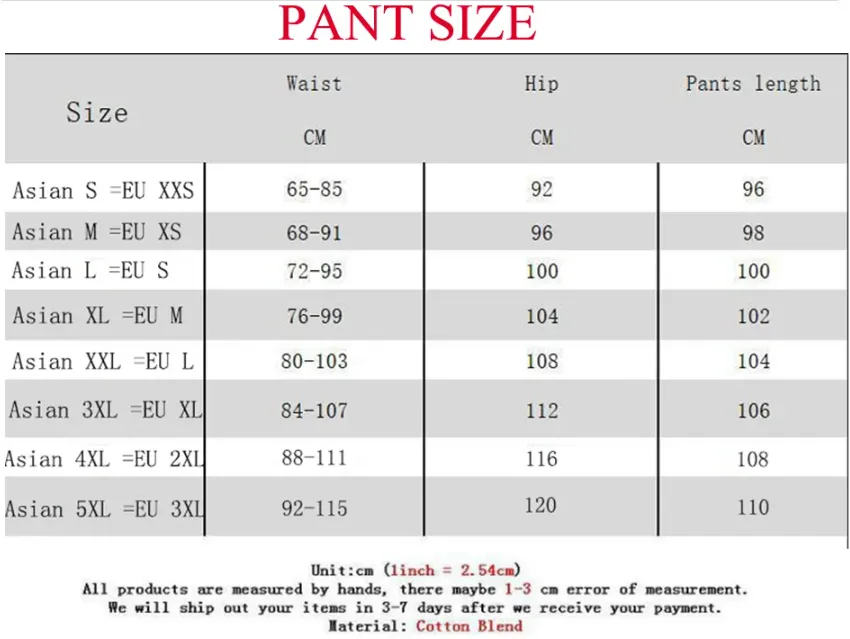 PANT SIZE

| Size | Waist CM | Hip CM | Pants length CM |
|---|---|---|---|
| Asian S =EU XXS | 65-85 | 92 | 96 |
| Asian M =EU XS | 68-91 | 96 | 98 |
| Asian L =EU S | 72-95 | 100 | 100 |
| Asian XL =EU M | 76-99 | 104 | 102 |
| Asian XXL =EU L | 80-103 | 108 | 104 |
| Asian 3XL =EU XL | 84-107 | 112 | 106 |
| Asian 4XL =EU 2XL | 88-111 | 116 | 108 |
| Asian 5XL =EU 3XL | 92-115 | 120 | 110 |

Unit:cm (1inch = 2.54cm)
All products are measured by hands, there maybe 1-3 cm error of measurement.
We will ship out your items in 3-7 days after we receive your payment.
Material: Cotton Blend